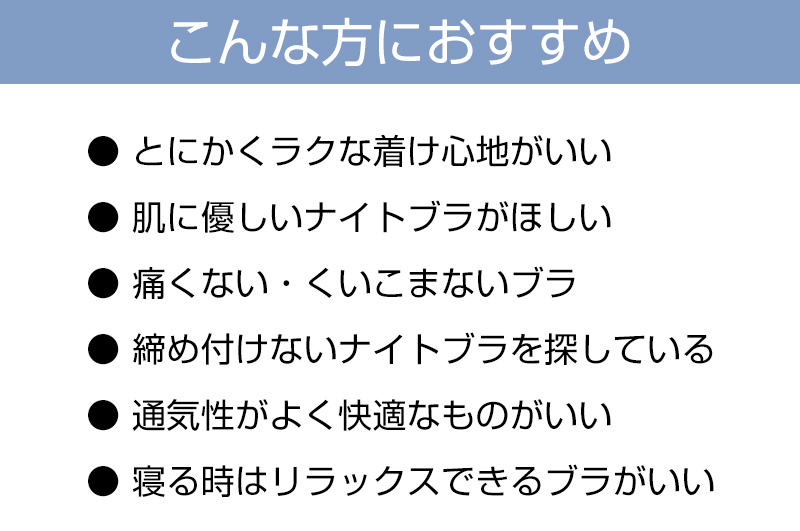 こんな方におすすめ

● とにかくラクな着け心地がいい
● 肌に優しいナイトブラがほしい
● 痛くない・くいこまないブラ
● 締め付けないナイトブラを探している
● 通気性がよく快適なものがいい
● 寝る時はリラックスできるブラがいい